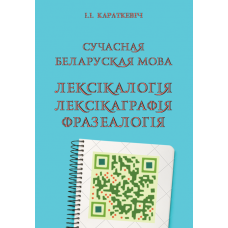 І.І. КАРАТКЕВІЧ

СУЧАСНАЯ БЕЛАРУСКАЯ МОВА

ЛЕКСІКАЛОГІЯ
ЛЕКСІКАГРАФІЯ
ФРАЗЕАЛОГІЯ